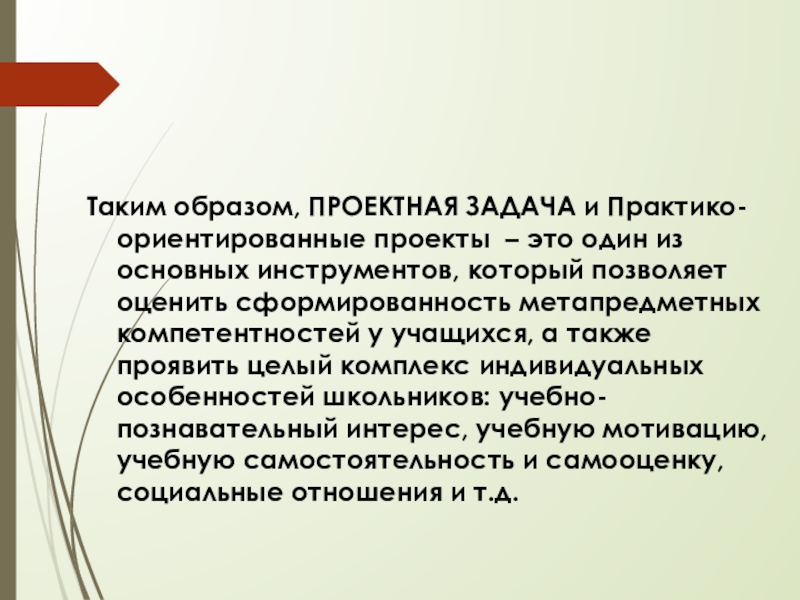 Таким образом, ПРОЕКТНАЯ ЗАДАЧА и Практико-ориентированные проекты – это один из основных инструментов, который позволяет оценить сформированность метапредметных компетентностей у учащихся, а также проявить целый комплекс индивидуальных особенностей школьников: учебно-познавательный интерес, учебную мотивацию, учебную самостоятельность и самооценку, социальные отношения и т.д.